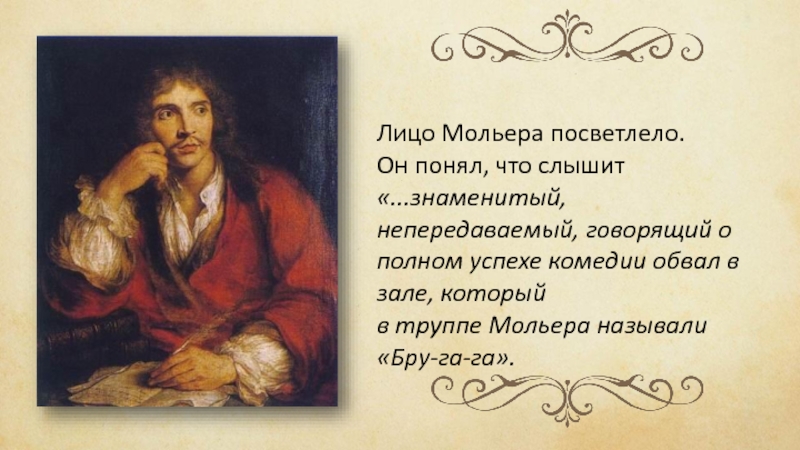 Лицо Мольера посветлело. Он понял, что слышит «...знаменитый, непередаваемый, говорящий о полном успехе комедии обвал в зале, который в труппе Мольера называли «Бру-га-га».